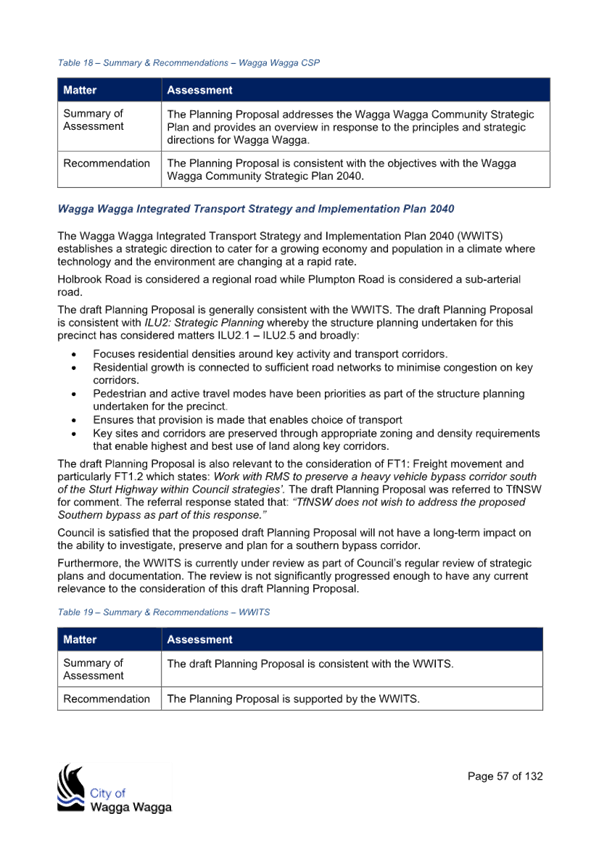 Table 18 – Summary & Recommendations – Wagga Wagga CSP

| Matter | Assessment |
|---|---|
| Summary of Assessment | The Planning Proposal addresses the Wagga Wagga Community Strategic Plan and provides an overview in response to the principles and strategic directions for Wagga Wagga. |
| Recommendation | The Planning Proposal is consistent with the objectives with the Wagga Wagga Community Strategic Plan 2040. |

Wagga Wagga Integrated Transport Strategy and Implementation Plan 2040

The Wagga Wagga Integrated Transport Strategy and Implementation Plan 2040 (WWITS) establishes a strategic direction to cater for a growing economy and population in a climate where technology and the environment are changing at a rapid rate.

Holbrook Road is considered a regional road while Plumpton Road is considered a sub-arterial road.

The draft Planning Proposal is generally consistent with the WWITS. The draft Planning Proposal is consistent with ILU2: Strategic Planning whereby the structure planning undertaken for this precinct has considered matters ILU2.1 – ILU2.5 and broadly:

• Focuses residential densities around key activity and transport corridors.
• Residential growth is connected to sufficient road networks to minimise congestion on key corridors.
• Pedestrian and active travel modes have been priorities as part of the structure planning undertaken for the precinct.
• Ensures that provision is made that enables choice of transport
• Key sites and corridors are preserved through appropriate zoning and density requirements that enable highest and best use of land along key corridors.

The draft Planning Proposal is also relevant to the consideration of FT1: Freight movement and particularly FT1.2 which states: Work with RMS to preserve a heavy vehicle bypass corridor south of the Sturt Highway within Council strategies'. The draft Planning Proposal was referred to TfNSW for comment. The referral response stated that: "TfNSW does not wish to address the proposed Southern bypass as part of this response."

Council is satisfied that the proposed draft Planning Proposal will not have a long-term impact on the ability to investigate, preserve and plan for a southern bypass corridor.

Furthermore, the WWITS is currently under review as part of Council's regular review of strategic plans and documentation. The review is not significantly progressed enough to have any current relevance to the consideration of this draft Planning Proposal.

Table 19 – Summary & Recommendations – WWITS

| Matter | Assessment |
|---|---|
| Summary of Assessment | The draft Planning Proposal is consistent with the WWITS. |
| Recommendation | The Planning Proposal is supported by the WWITS. |

City of
Wagga Wagga

Page 57 of 132